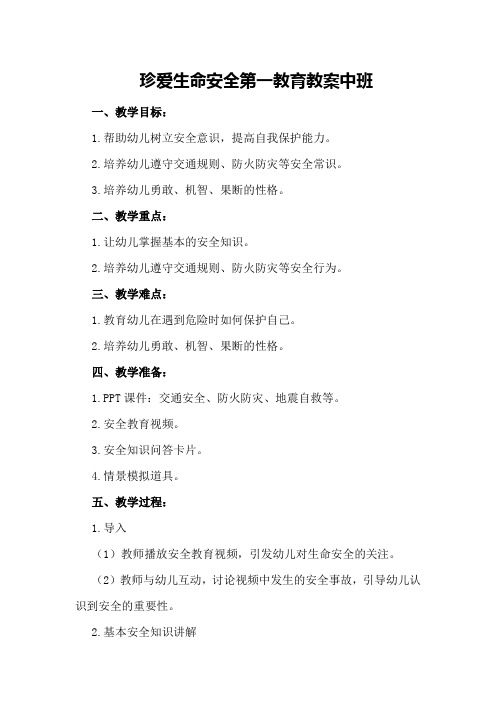 珍爱生命安全第一教育教案中班

一、教学目标：

1.帮助幼儿树立安全意识，提高自我保护能力。

2.培养幼儿遵守交通规则、防火防灾等安全常识。

3.培养幼儿勇敢、机智、果断的性格。

二、教学重点：

1.让幼儿掌握基本的安全知识。

2.培养幼儿遵守交通规则、防火防灾等安全行为。

三、教学难点：

1.教育幼儿在遇到危险时如何保护自己。

2.培养幼儿勇敢、机智、果断的性格。

四、教学准备：

1.PPT课件：交通安全、防火防灾、地震自救等。

2.安全教育视频。

3.安全知识问答卡片。

4.情景模拟道具。

五、教学过程：

1.导入

（1）教师播放安全教育视频，引发幼儿对生命安全的关注。

（2）教师与幼儿互动，讨论视频中发生的安全事故，引导幼儿认识到安全的重要性。

2.基本安全知识讲解